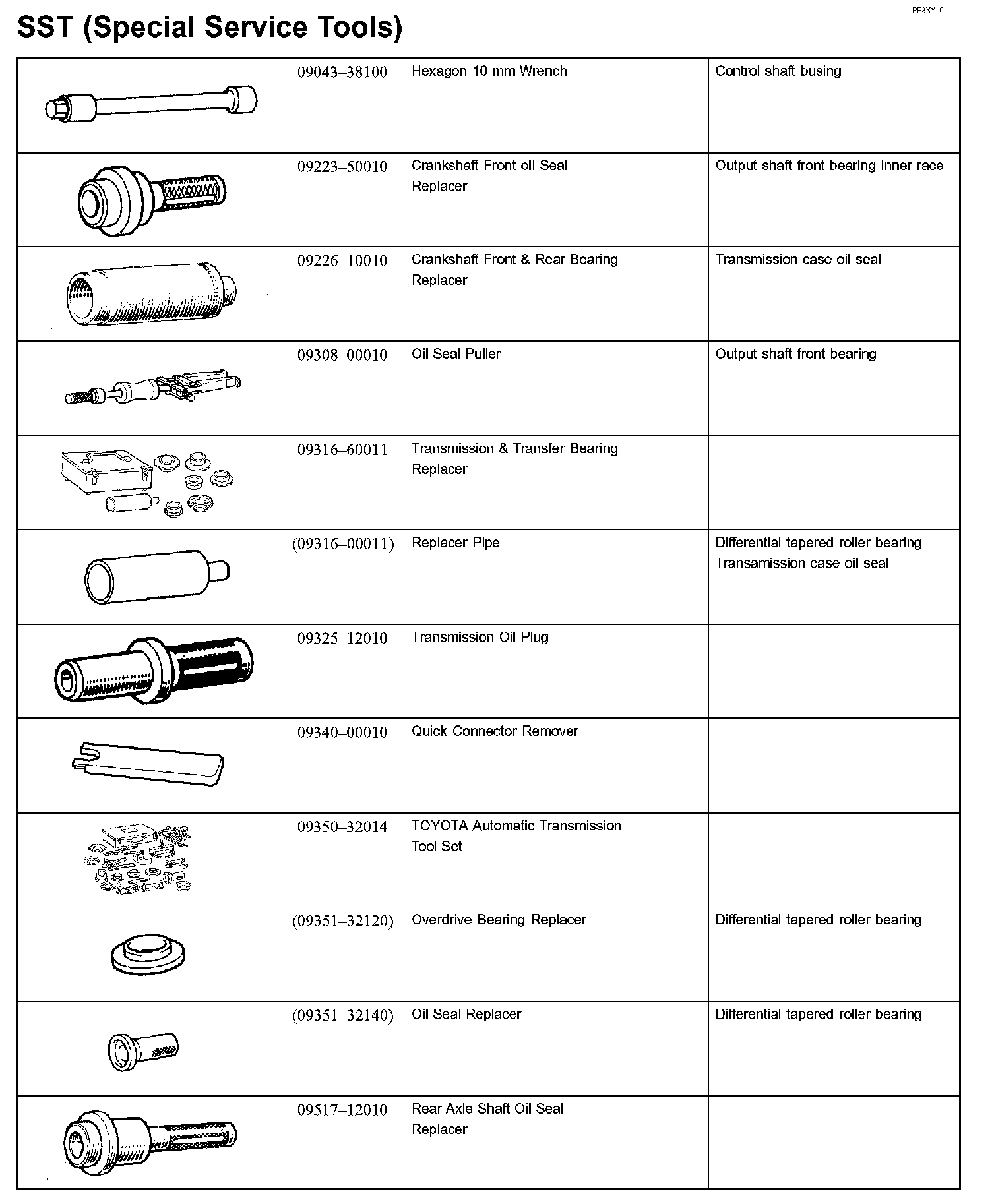 PP3XY–01

SST (Special Service Tools)

| | | | |
|---|---|---|---|
| | 09043–38100 | Hexagon 10 mm Wrench | Control shaft busing |
| | 09223–50010 | Crankshaft Front oil Seal Replacer | Output shaft front bearing inner race |
| | 09226–10010 | Crankshaft Front & Rear Bearing Replacer | Transmission case oil seal |
| | 09308–00010 | Oil Seal Puller | Output shaft front bearing |
| | 09316–60011 | Transmission & Transfer Bearing Replacer | |
| | (09316–00011) | Replacer Pipe | Differential tapered roller bearing Transamission case oil seal |
| | 09325–12010 | Transmission Oil Plug | |
| | 09340–00010 | Quick Connector Remover | |
| | 09350–32014 | TOYOTA Automatic Transmission Tool Set | |
| | (09351–32120) | Overdrive Bearing Replacer | Differential tapered roller bearing |
| | (09351–32140) | Oil Seal Replacer | Differential tapered roller bearing |
| | 09517–12010 | Rear Axle Shaft Oil Seal Replacer | |